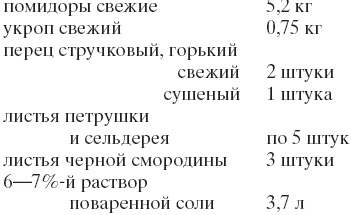 помидоры свежие 5,2 кг
укроп свежий 0,75 кг
перец стручковый, горький
свежий 2 штуки
сушеный 1 штука
листья петрушки
и сельдерея по 5 штук
листья черной смородины 3 штуки
6—7%-й раствор
поваренной соли 3,7 л